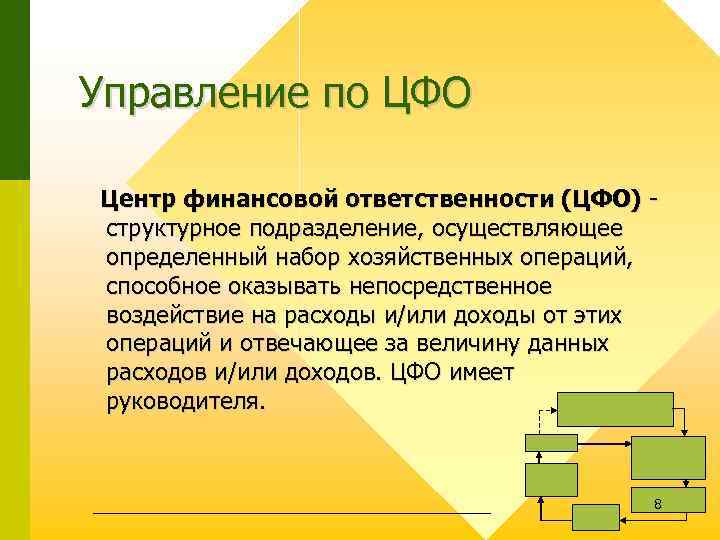 Управление по ЦФО

Центр финансовой ответственности (ЦФО) - структурное подразделение, осуществляющее определенный набор хозяйственных операций, способное оказывать непосредственное воздействие на расходы и/или доходы от этих операций и отвечающее за величину данных расходов и/или доходов. ЦФО имеет руководителя.

8